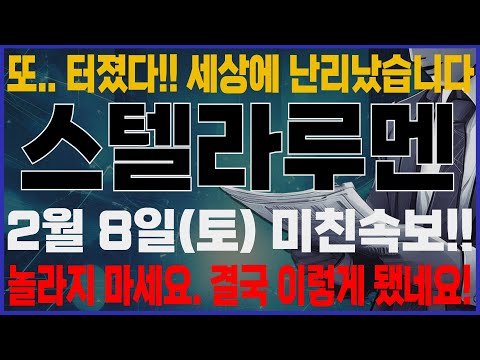 또.. 터졌다!! 세상에 난리났습니다

스텔라루멘

2월 8일(토) 미친속보!!

놀라지 마세요. 결국 이렇게 됐네요!